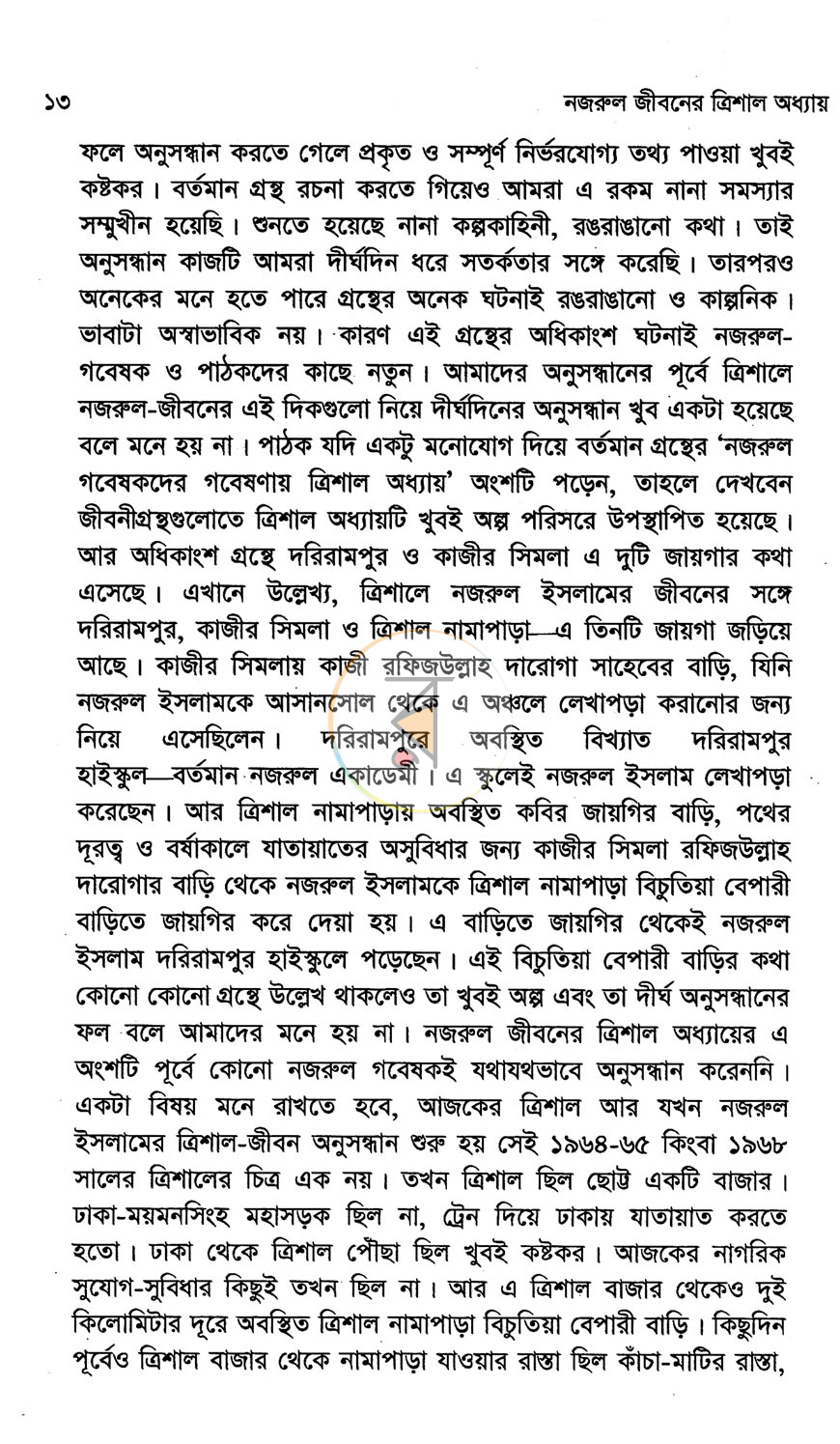 ১৩ নজরুল জীবনের ত্রিশাল অধ্যায়

ফলে অনুসন্ধান করতে গেলে প্রকৃত ও সম্পূর্ণ নির্ভরযোগ্য তথ্য পাওয়া খুবই কষ্টকর। বর্তমান গ্রন্থ রচনা করতে গিয়েও আমরা এ রকম নানা সমস্যার সম্মুখীন হয়েছি। শুনতে হয়েছে নানা কল্পকাহিনী, রঙরাঙানো কথা। তাই অনুসন্ধান কাজটি আমরা দীর্ঘদিন ধরে সতর্কতার সঙ্গে করেছি। তারপরও অনেকের মনে হতে পারে গ্রন্থের অনেক ঘটনাই রঙরাঙানো ও কাল্পনিক। ভাবাটা অস্বাভাবিক নয়। কারণ এই গ্রন্থের অধিকাংশ ঘটনাই নজরুল-গবেষক ও পাঠকদের কাছে নতুন। আমাদের অনুসন্ধানের পূর্বে ত্রিশালে নজরুল-জীবনের এই দিকগুলো নিয়ে দীর্ঘদিনের অনুসন্ধান খুব একটা হয়েছে বলে মনে হয় না। পাঠক যদি একটু মনোযোগ দিয়ে বর্তমান গ্রন্থের 'নজরুল গবেষকদের গবেষণায় ত্রিশাল অধ্যায়' অংশটি পড়েন, তাহলে দেখবেন জীবনীগ্রন্থগুলোতে ত্রিশাল অধ্যায়টি খুবই অল্প পরিসরে উপস্থাপিত হয়েছে। আর অধিকাংশ গ্রন্থে দরিরামপুর ও কাজীর সিমলা এ দুটি জায়গার কথা এসেছে। এখানে উল্লেখ্য, ত্রিশালে নজরুল ইসলামের জীবনের সঙ্গে দরিরামপুর, কাজীর সিমলা ও ত্রিশাল নামাপাড়া—এ তিনটি জায়গা জড়িয়ে আছে। কাজীর সিমলায় কাজী রফিজউল্লাহ দারোগা সাহেবের বাড়ি, যিনি নজরুল ইসলামকে আসানসোল থেকে এ অঞ্চলে লেখাপড়া করানোর জন্য নিয়ে এসেছিলেন। দরিরামপুরে অবস্থিত বিখ্যাত দরিরামপুর হাইস্কুল—বর্তমান নজরুল একাডেমী। এ স্কুলেই নজরুল ইসলাম লেখাপড়া করেছেন। আর ত্রিশাল নামাপাড়ায় অবস্থিত কবির জায়গির বাড়ি, পথের দূরত্ব ও বর্ষাকালে যাতায়াতের অসুবিধার জন্য কাজীর সিমলা রফিজউল্লাহ দারোগার বাড়ি থেকে নজরুল ইসলামকে ত্রিশাল নামাপাড়া বিচুতিয়া বেপারী বাড়িতে জায়গির করে দেয়া হয়। এ বাড়িতে জায়গির থেকেই নজরুল ইসলাম দরিরামপুর হাইস্কুলে পড়েছেন। এই বিচুতিয়া বেপারী বাড়ির কথা কোনো কোনো গ্রন্থে উল্লেখ থাকলেও তা খুবই অল্প এবং তা দীর্ঘ অনুসন্ধানের ফল বলে আমাদের মনে হয় না। নজরুল জীবনের ত্রিশাল অধ্যায়ের এ অংশটি পূর্বে কোনো নজরুল গবেষকই যথাযথভাবে অনুসন্ধান করেননি। একটা বিষয় মনে রাখতে হবে, আজকের ত্রিশাল আর যখন নজরুল ইসলামের ত্রিশাল-জীবন অনুসন্ধান শুরু হয় সেই ১৯৬৪-৬৫ কিংবা ১৯৬৮ সালের ত্রিশালের চিত্র এক নয়। তখন ত্রিশাল ছিল ছোট্ট একটি বাজার। ঢাকা-ময়মনসিংহ মহাসড়ক ছিল না, ট্রেন দিয়ে ঢাকায় যাতায়াত করতে হতো। ঢাকা থেকে ত্রিশাল পৌঁছা ছিল খুবই কষ্টকর। আজকের নাগরিক সুযোগ-সুবিধার কিছুই তখন ছিল না। আর এ ত্রিশাল বাজার থেকেও দুই কিলোমিটার দূরে অবস্থিত ত্রিশাল নামাপাড়া বিচুতিয়া বেপারী বাড়ি। কিছুদিন পূর্বেও ত্রিশাল বাজার থেকে নামাপাড়া যাওয়ার রাস্তা ছিল কাঁচা-মাটির রাস্তা,